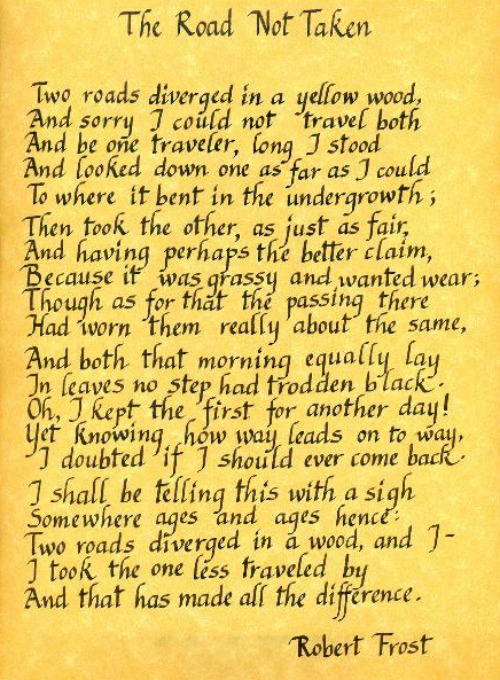 The Road Not Taken

Two roads diverged in a yellow wood,
And sorry I could not travel both
And be one traveler, long I stood
And looked down one as far as I could
To where it bent in the undergrowth;
Then took the other, as just as fair,
And having perhaps the better claim,
Because it was grassy and wanted wear;
Though as for that the passing there
Had worn them really about the same,

And both that morning equally lay
In leaves no step had trodden black.
Oh, I kept the first for another day!
Yet knowing how way leads on to way,
I doubted if I should ever come back.

I shall be telling this with a sigh
Somewhere ages and ages hence:
Two roads diverged in a wood, and I-
I took the one less traveled by
And that has made all the difference.

Robert Frost